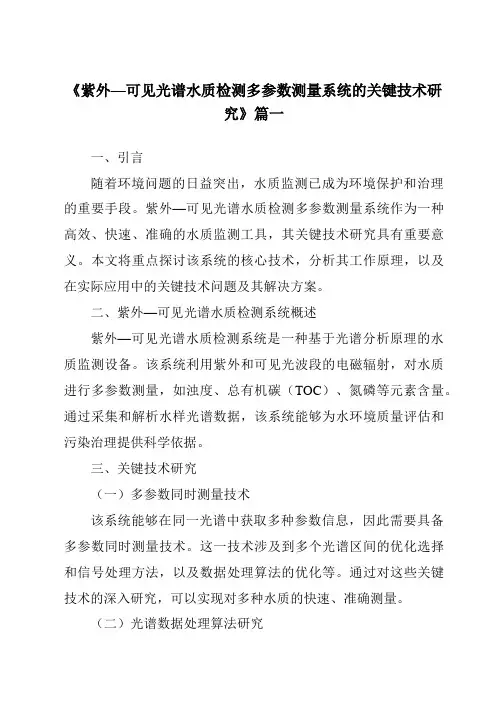 《紫外—可见光谱水质检测多参数测量系统的关键技术研究》篇一

一、引言

随着环境问题的日益突出，水质监测已成为环境保护和治理的重要手段。紫外—可见光谱水质检测多参数测量系统作为一种高效、快速、准确的水质监测工具，其关键技术研究具有重要意义。本文将重点探讨该系统的核心技术，分析其工作原理，以及在实际应用中的关键技术问题及其解决方案。

二、紫外—可见光谱水质检测系统概述

紫外—可见光谱水质检测系统是一种基于光谱分析原理的水质监测设备。该系统利用紫外和可见光波段的电磁辐射，对水质进行多参数测量，如浊度、总有机碳（TOC）、氮磷等元素含量。通过采集和解析水样光谱数据，该系统能够为水环境质量评估和污染治理提供科学依据。

三、关键技术研究

（一）多参数同时测量技术

该系统能够在同一光谱中获取多种参数信息，因此需要具备多参数同时测量技术。这一技术涉及到多个光谱区间的优化选择和信号处理方法，以及数据处理算法的优化等。通过对这些关键技术的深入研究，可以实现对多种水质的快速、准确测量。

（二）光谱数据处理算法研究